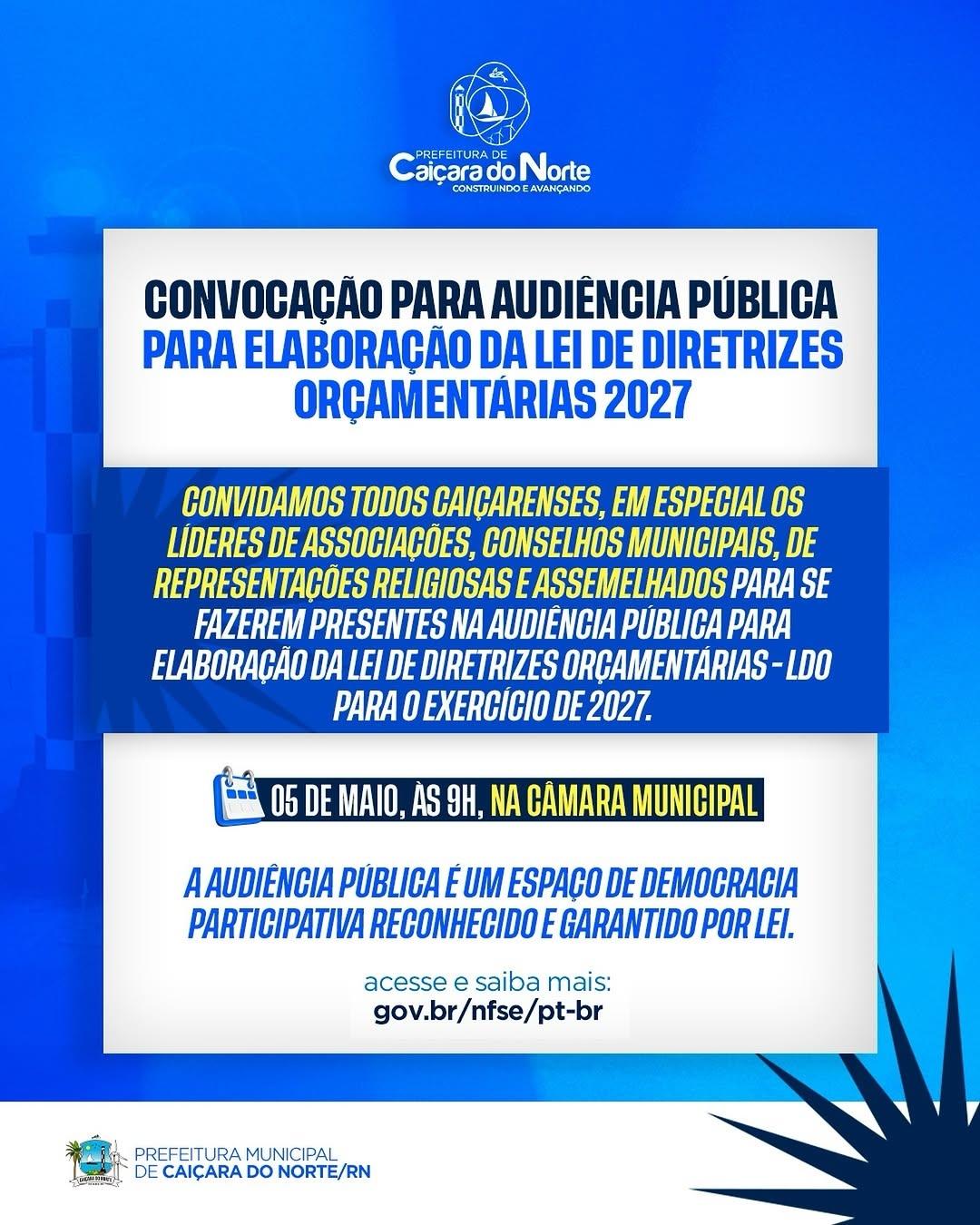 PREFEITURA DE
Caiçara do Norte
CONSTRUINDO E AVANÇANDO

CONVOCAÇÃO PARA AUDIÊNCIA PÚBLICA PARA ELABORAÇÃO DA LEI DE DIRETRIZES ORÇAMENTÁRIAS 2027

CONVIDAMOS TODOS CAIÇARENSES, EM ESPECIAL OS LÍDERES DE ASSOCIAÇÕES, CONSELHOS MUNICIPAIS, DE REPRESENTAÇÕES RELIGIOSAS E ASSEMELHADOS PARA SE FAZEREM PRESENTES NA AUDIÊNCIA PÚBLICA PARA ELABORAÇÃO DA LEI DE DIRETRIZES ORÇAMENTÁRIAS - LDO PARA O EXERCÍCIO DE 2027.

05 DE MAIO, ÀS 9H, NA CÂMARA MUNICIPAL

A AUDIÊNCIA PÚBLICA É UM ESPAÇO DE DEMOCRACIA PARTICIPATIVA RECONHECIDO E GARANTIDO POR LEI.

acesse e saiba mais:
gov.br/nfse/pt-br

PREFEITURA MUNICIPAL
DE CAIÇARA DO NORTE/RN